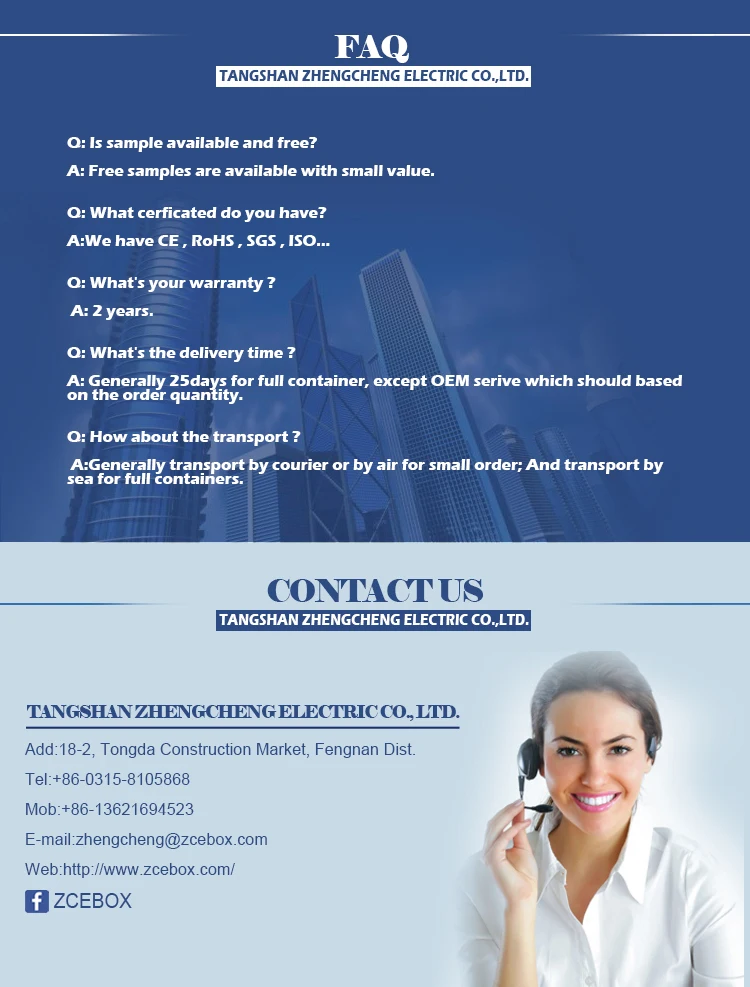 FAQ
TANGSHAN ZHENGCHENG ELECTRIC CO.,LTD.

Q: Is sample available and free?
A: Free samples are available with small value.

Q: What cerficated do you have?
A:We have CE , RoHS , SGS , ISO...

Q: What's your warranty ?
A: 2 years.

Q: What's the delivery time ?
A: Generally 25days for full container, except OEM serive which should based on the order quantity.

Q: How about the transport ?
A:Generally transport by courier or by air for small order; And transport by sea for full containers.

CONTACT US
TANGSHAN ZHENGCHENG ELECTRIC CO.,LTD.

TANGSHAN ZHENGCHENG ELECTRIC CO., LTD.
Add:18-2, Tongda Construction Market, Fengnan Dist.
Tel:+86-0315-8105868
Mob:+86-13621694523
E-mail:zhengcheng@zcebox.com
Web:http://www.zcebox.com/
ZCEBOX